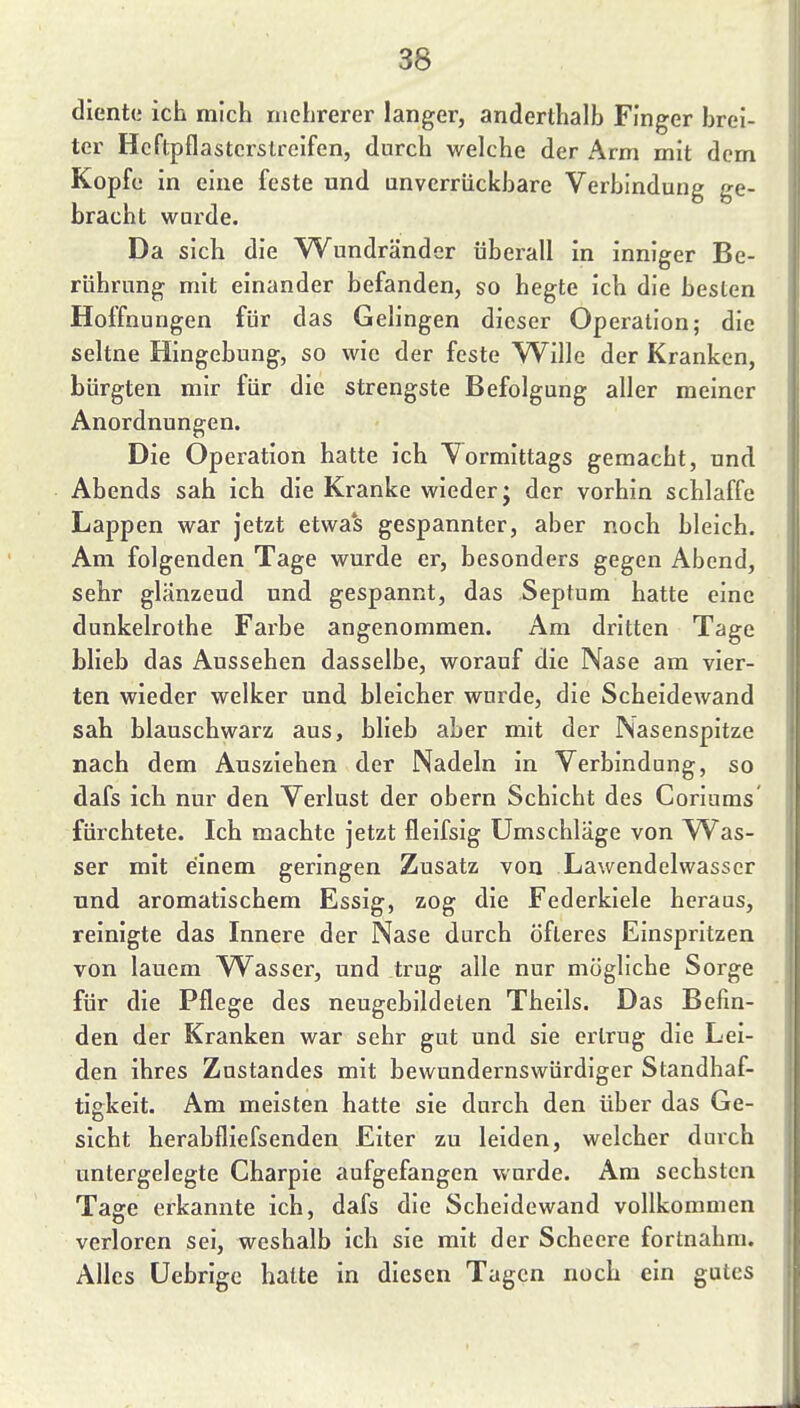 38

diente ich mich mehrerer langer, anderthalb Finger breiter Heftpflasterstreifen, durch welche der Arm mit dem Kopfe in eine feste und unverrückbare Verbindung gebracht wurde.

Da sich die Wundränder überall in inniger Berührung mit einander befanden, so hegte ich die besten Hoffnungen für das Gelingen dieser Operation; die seltne Hingebung, so wie der feste Wille der Kranken, bürgten mir für die strengste Befolgung aller meiner Anordnungen.

Die Operation hatte ich Vormittags gemacht, und Abends sah ich die Kranke wieder; der vorhin schlaffe Lappen war jetzt etwas gespannter, aber noch bleich. Am folgenden Tage wurde er, besonders gegen Abend, sehr glänzeud und gespannt, das Septum hatte eine dunkelrothe Farbe angenommen. Am dritten Tage blieb das Aussehen dasselbe, worauf die Nase am vierten wieder welker und bleicher wurde, die Scheidewand sah blauschwarz aus, blieb aber mit der Nasenspitze nach dem Ausziehen der Nadeln in Verbindung, so dafs ich nur den Verlust der obern Schicht des Coriums' fürchtete. Ich machte jetzt fleifsig Umschläge von Wasser mit einem geringen Zusatz von Lawendelwasser und aromatischem Essig, zog die Federkiele heraus, reinigte das Innere der Nase durch öfteres Einspritzen von lauem Wasser, und trug alle nur mögliche Sorge für die Pflege des neugebildeten Theils. Das Befinden der Kranken war sehr gut und sie ertrug die Leiden ihres Zustandes mit bewundernswürdiger Standhaftigkeit. Am meisten hatte sie durch den über das Gesicht herabfliefsenden Eiter zu leiden, welcher durch untergelegte Charpie aufgefangen wurde. Am sechsten Tage erkannte ich, dafs die Scheidewand vollkommen verloren sei, weshalb ich sie mit der Scheere fortnahm. Alles Uebrige hatte in diesen Tagen noch ein gutes